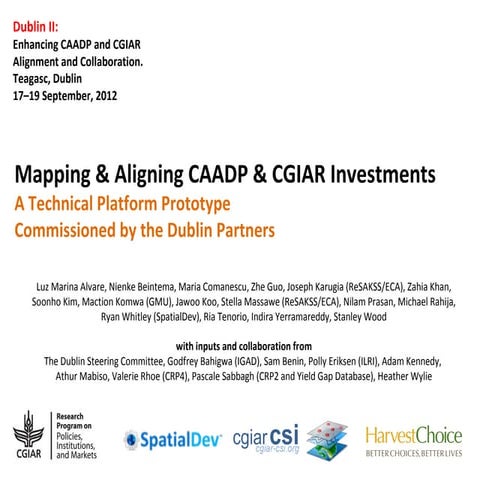 Dublin II:
Enhancing CAADP and CGIAR Alignment and Collaboration.
Teagasc, Dublin
17–19 September, 2012

Mapping & Aligning CAADP & CGIAR Investments
A Technical Platform Prototype
Commissioned by the Dublin Partners

Luz Marina Alvare, Nienke Beintema, Maria Comanescu, Zhe Guo, Joseph Karugia (ReSAKSS/ECA), Zahia Khan, Soonho Kim, Maction Komwa (GMU), Jawoo Koo, Stella Massawe (ReSAKSS/ECA), Nilam Prasan, Michael Rahija, Ryan Whitley (SpatialDev), Ria Tenorio, Indira Yerramareddy, Stanley Wood

with inputs and collaboration from
The Dublin Steering Committee, Godfrey Bahigwa (IGAD), Sam Benin, Polly Eriksen (ILRI), Adam Kennedy, Athur Mabiso, Valerie Rhoe (CRP4), Pascale Sabbagh (CRP2 and Yield Gap Database), Heather Wylie

CGIAR
Research Program on Policies, Institutions, and Markets

SpatialDev

cgiar csi
cgiar-csi.org

HarvestChoice
BETTER CHOICES, BETTER LIVES